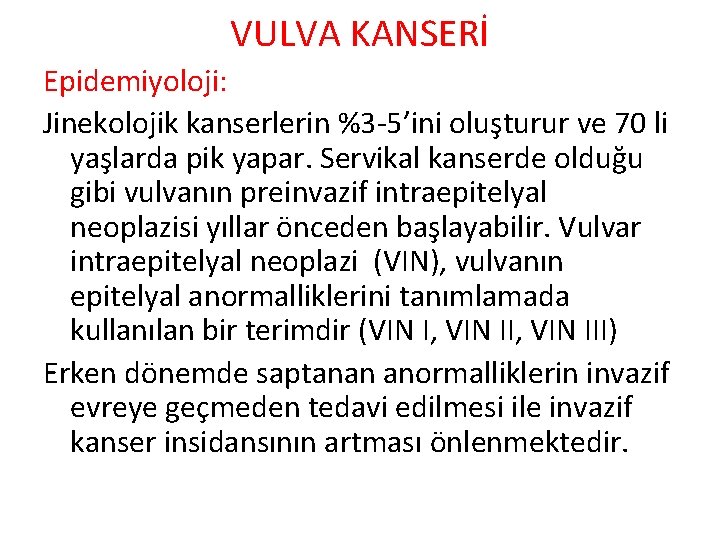 VULVA KANSERİ

Epidemiyoloji:

Jinekolojik kanserlerin %3-5’ini oluşturur ve 70 li yaşlarda pik yapar. Servikal kanserde olduğu gibi vulvanın preinvazif intraepitelyal neoplazisi yıllar önceden başlayabilir. Vulvar intraepitelyal neoplazi (VIN), vulvanın epitelyal anormalliklerini tanımlamada kullanılan bir terimdir (VIN I, VIN II, VIN III)

Erken dönemde saptanan anormalliklerin invazif evreye geçmeden tedavi edilmesi ile invazif kanser insidansının artması önlenmektedir.